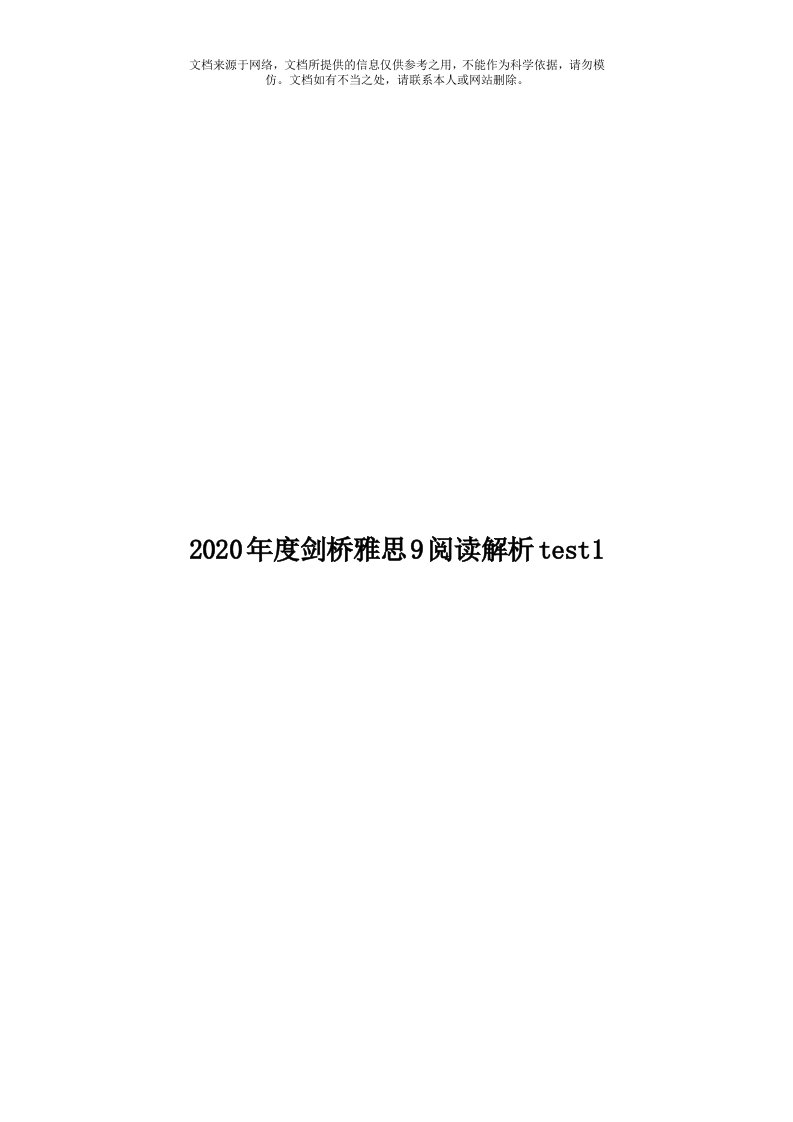 文档来源于网络，文档所提供的信息仅供参考之用，不能作为科学依据，请勿模仿。文档如有不当之处，请联系本人或网站删除。

2020年度剑桥雅思9阅读解析test1